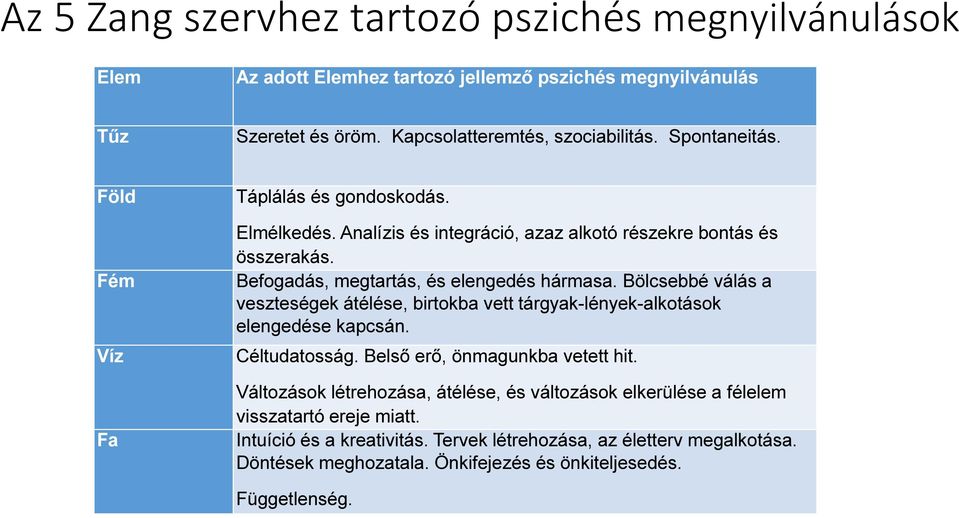 Az 5 Zang szervhez tartozó pszichés megnyilvánulások

| Elem | Az adott Elemhez tartozó jellemző pszichés megnyilvánulás |
|---|---|
| Tűz | Szeretet és öröm. Kapcsolatteremtés, szociabilitás. Spontaneitás. |
| Föld | Táplálás és gondoskodás. Elmélkedés. Analízis és integráció, azaz alkotó részekre bontás és összerakás. |
| Fém | Befogadás, megtartás, és elengedés hármasa. Bölcsebbé válás a veszteségek átélése, birtokba vett tárgyak-lények-alkotások elengedése kapcsán. |
| Víz | Céltudatosság. Belső erő, önmagunkba vetett hit. Változások létrehozása, átélése, és változások elkerülése a félelem visszatartó ereje miatt. |
| Fa | Intuíció és a kreativitás. Tervek létrehozása, az életterv megalkotása. Döntések meghozatala. Önkifejezés és önkiteljesedés. Függetlenség. |